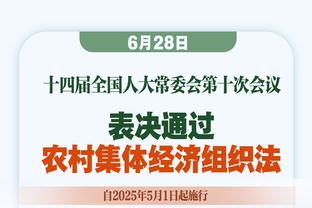 6月28日

十四届全国人大常委会第十次会议

表决通过
农村集体经济组织法

自2025年5月1日起施行